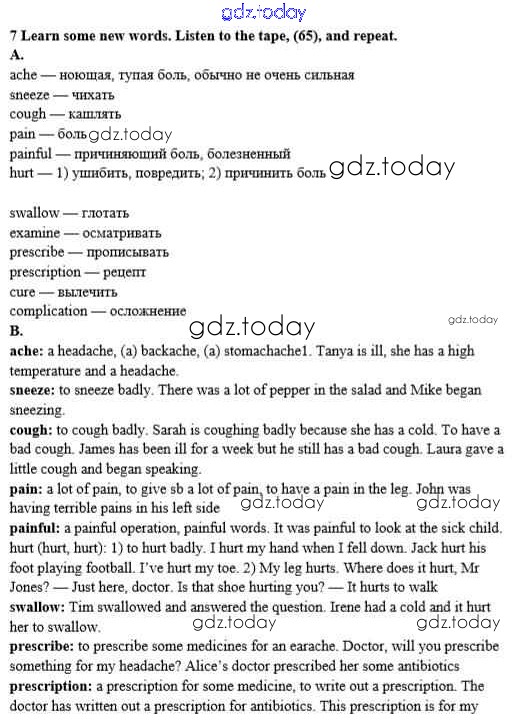 gdz.today

7 Learn some new words. Listen to the tape, (65), and repeat.
A.
ache — ноющая, тупая боль, обычно не очень сильная
sneeze — чихать
cough — кашлять
pain — боль gdz.today
painful — причиняющий боль, болезненный
hurt — 1) ушибить, повредить; 2) причинить боль gdz.today

swallow — глотать
examine — осматривать
prescribe — прописывать
prescription — рецепт
cure — вылечить
complication — осложнение
gdz.today
gdz.today
B.
ache: a headache, (a) backache, (a) stomachache1. Tanya is ill, she has a high temperature and a headache.
sneeze: to sneeze badly. There was a lot of pepper in the salad and Mike began sneezing.
cough: to cough badly. Sarah is coughing badly because she has a cold. To have a bad cough. James has been ill for a week but he still has a bad cough. Laura gave a little cough and began speaking.
pain: a lot of pain, to give sb a lot of pain, to have a pain in the leg. John was having terrible pains in his left side gdz.today gdz.today
painful: a painful operation, painful words. It was painful to look at the sick child.
hurt (hurt, hurt): 1) to hurt badly. I hurt my hand when I fell down. Jack hurt his foot playing football. I've hurt my toe. 2) My leg hurts. Where does it hurt, Mr Jones? — Just here, doctor. Is that shoe hurting you? — It hurts to walk
swallow: Tim swallowed and answered the question. Irene had a cold and it hurt her to swallow. gdz.today gdz.today
prescribe: to prescribe some medicines for an earache. Doctor, will you prescribe something for my headache? Alice's doctor prescribed her some antibiotics
prescription: a prescription for some medicine, to write out a prescription. The doctor has written out a prescription for antibiotics. This prescription is for my